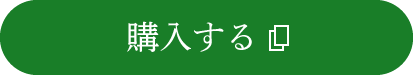 購入する